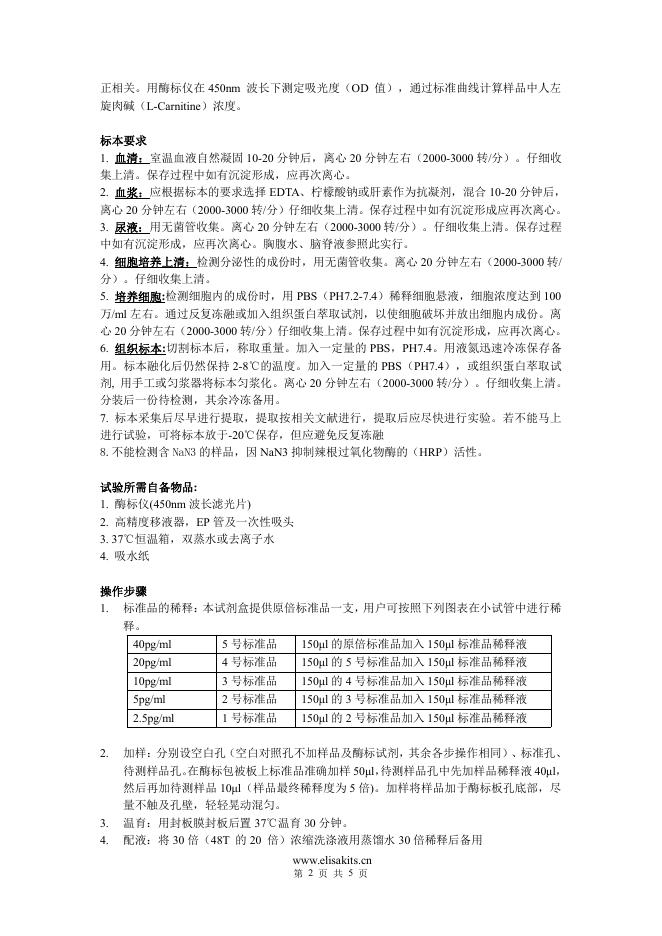 正相关。用酶标仪在 450nm 波长下测定吸光度（OD 值），通过标准曲线计算样品中人左旋肉碱（L-Carnitine）浓度。

标本要求
1. 血清：室温血液自然凝固 10-20 分钟后，离心 20 分钟左右（2000-3000 转/分）。仔细收集上清。保存过程中如有沉淀形成，应再次离心。
2. 血浆：应根据标本的要求选择 EDTA、柠檬酸钠或肝素作为抗凝剂，混合 10-20 分钟后，离心 20 分钟左右（2000-3000 转/分）仔细收集上清。保存过程中如有沉淀形成应再次离心。
3. 尿液：用无菌管收集。离心 20 分钟左右（2000-3000 转/分）。仔细收集上清。保存过程中如有沉淀形成，应再次离心。胸腹水、脑脊液参照此实行。
4. 细胞培养上清：检测分泌性的成份时，用无菌管收集。离心 20 分钟左右（2000-3000 转/分）。仔细收集上清。
5. 培养细胞:检测细胞内的成份时，用 PBS（PH7.2-7.4）稀释细胞悬液，细胞浓度达到 100 万/ml 左右。通过反复冻融或加入组织蛋白萃取试剂，以使细胞破坏并放出细胞内成份。离心 20 分钟左右（2000-3000 转/分）仔细收集上清。保存过程中如有沉淀形成，应再次离心。
6. 组织标本:切割标本后，称取重量。加入一定量的 PBS，PH7.4。用液氮迅速冷冻保存备用。标本融化后仍然保持 2-8℃的温度。加入一定量的 PBS（PH7.4），或组织蛋白萃取试剂, 用手工或匀浆器将标本匀浆化。离心 20 分钟左右（2000-3000 转/分）。仔细收集上清。分装后一份待检测，其余冷冻备用。
7. 标本采集后尽早进行提取，提取按相关文献进行，提取后应尽快进行实验。若不能马上进行试验，可将标本放于-20℃保存，但应避免反复冻融
8. 不能检测含 NaN3 的样品，因 NaN3 抑制辣根过氧化物酶的（HRP）活性。

试验所需自备物品:
1. 酶标仪(450nm 波长滤光片)
2. 高精度移液器，EP 管及一次性吸头
3. 37℃恒温箱，双蒸水或去离子水
4. 吸水纸

操作步骤
1. 标准品的稀释：本试剂盒提供原倍标准品一支，用户可按照下列图表在小试管中进行稀释。

| 40pg/ml | 5 号标准品 | 150μl 的原倍标准品加入 150μl 标准品稀释液 |
|---|---|---|
| 20pg/ml | 4 号标准品 | 150μl 的 5 号标准品加入 150μl 标准品稀释液 |
| 10pg/ml | 3 号标准品 | 150μl 的 4 号标准品加入 150μl 标准品稀释液 |
| 5pg/ml | 2 号标准品 | 150μl 的 3 号标准品加入 150μl 标准品稀释液 |
| 2.5pg/ml | 1 号标准品 | 150μl 的 2 号标准品加入 150μl 标准品稀释液 |

2. 加样：分别设空白孔（空白对照孔不加样品及酶标试剂，其余各步操作相同）、标准孔、待测样品孔。在酶标包被板上标准品准确加样 50μl，待测样品孔中先加样品稀释液 40μl，然后再加待测样品 10μl（样品最终稀释度为 5 倍）。加样将样品加于酶标板孔底部，尽量不触及孔壁，轻轻晃动混匀。
3. 温育：用封板膜封板后置 37℃温育 30 分钟。
4. 配液：将 30 倍（48T 的 20 倍）浓缩洗涤液用蒸馏水 30 倍稀释后备用

www.elisakits.cn
第 2 页 共 5 页